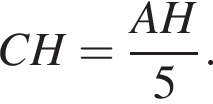 $CH = \frac{AH}{5}.$